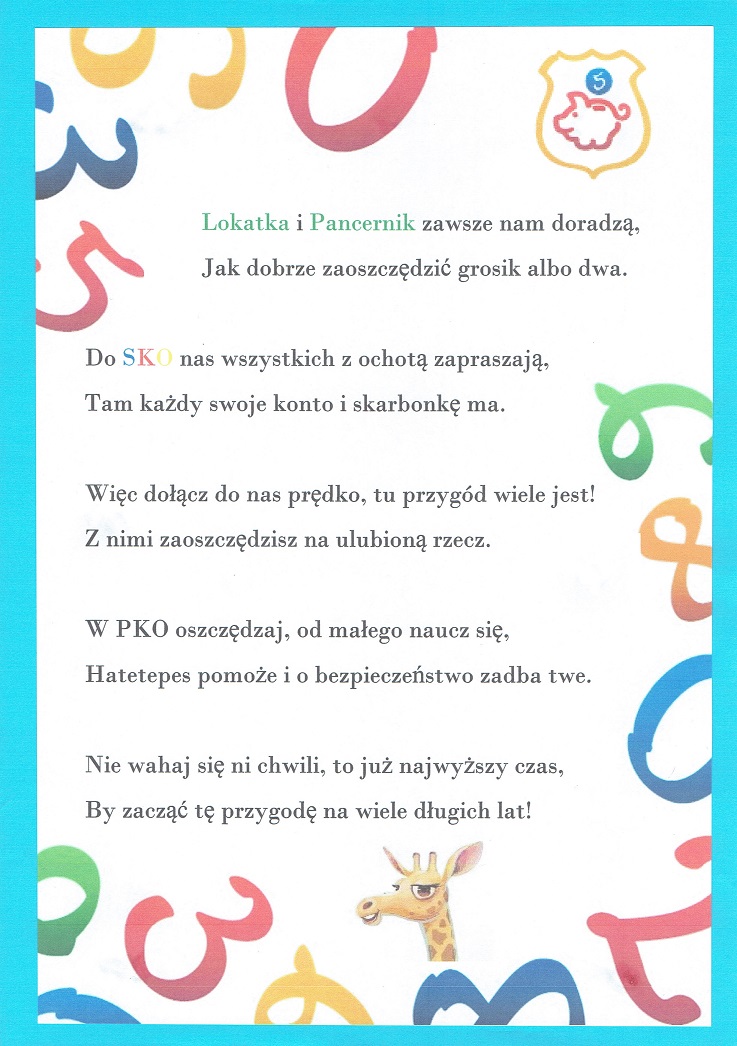 Lokatka i Pancernik zawsze nam doradzą,
Jak dobrze zaoszczędzić grosik albo dwa.

Do SKO nas wszystkich z ochotą zapraszają,
Tam każdy swoje konto i skarbonkę ma.

Więc dołącz do nas prędko, tu przygód wiele jest!
Z nimi zaoszczędzisz na ulubioną rzecz.

W PKO oszczędzaj, od małego naucz się,
Hatetepes pomoże i o bezpieczeństwo zadba twe.

Nie wahaj się ni chwili, to już najwyższy czas,
By zacząć tę przygodę na wiele długich lat!